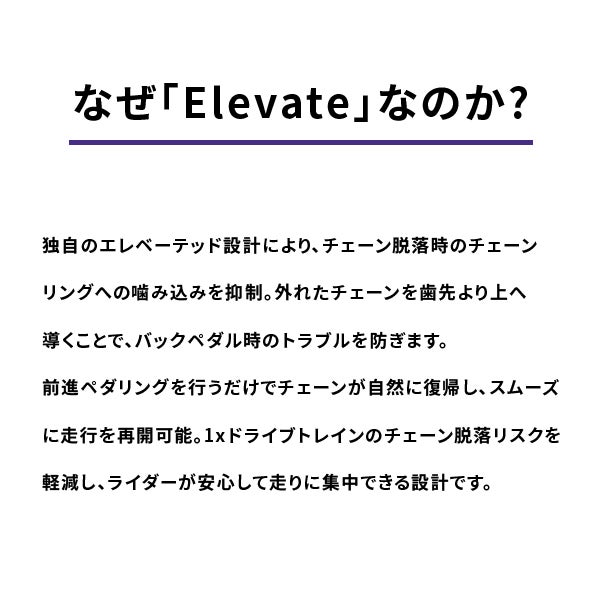 なぜ「Elevate」なのか?

独自のエレベーテッド設計により、チェーン脱落時のチェーンリングへの噛み込みを抑制。外れたチェーンを歯先より上へ導くことで、バックペダル時のトラブルを防ぎます。
前進ペダリングを行うだけでチェーンが自然に復帰し、スムーズに走行を再開可能。1xドライブトレインのチェーン脱落リスクを軽減し、ライダーが安心して走りに集中できる設計です。